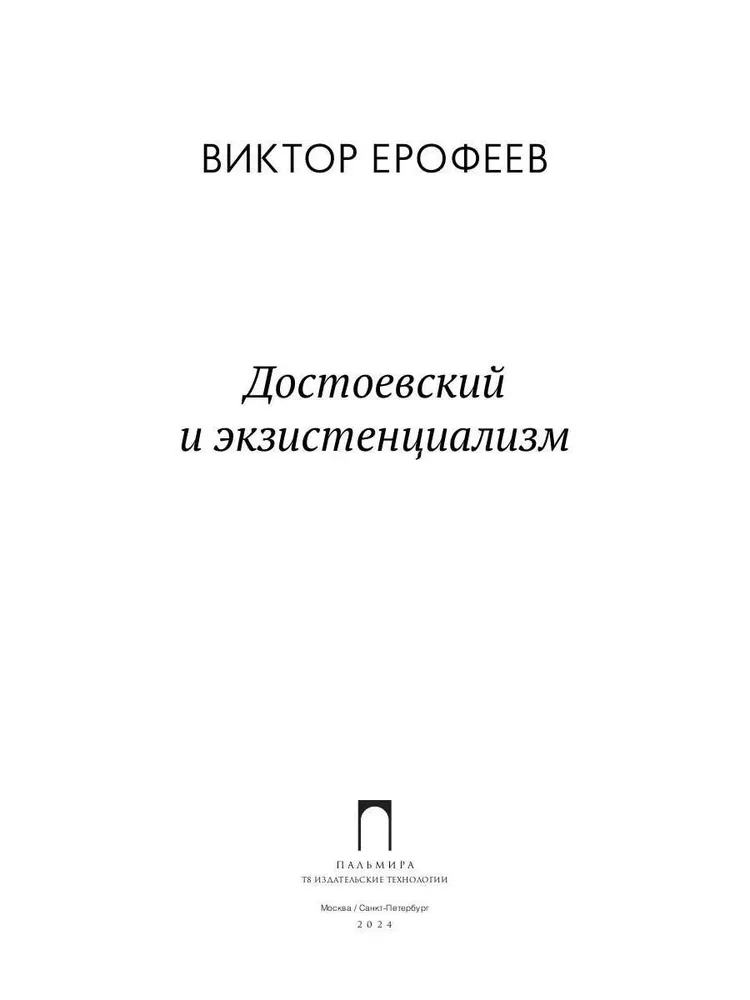 ВИКТОР ЕРОФЕЕВ

Достоевский
и экзистенциализм

ПАЛЬМИРА
Т8 ИЗДАТЕЛЬСКИЕ ТЕХНОЛОГИИ

Москва / Санкт-Петербург
2024